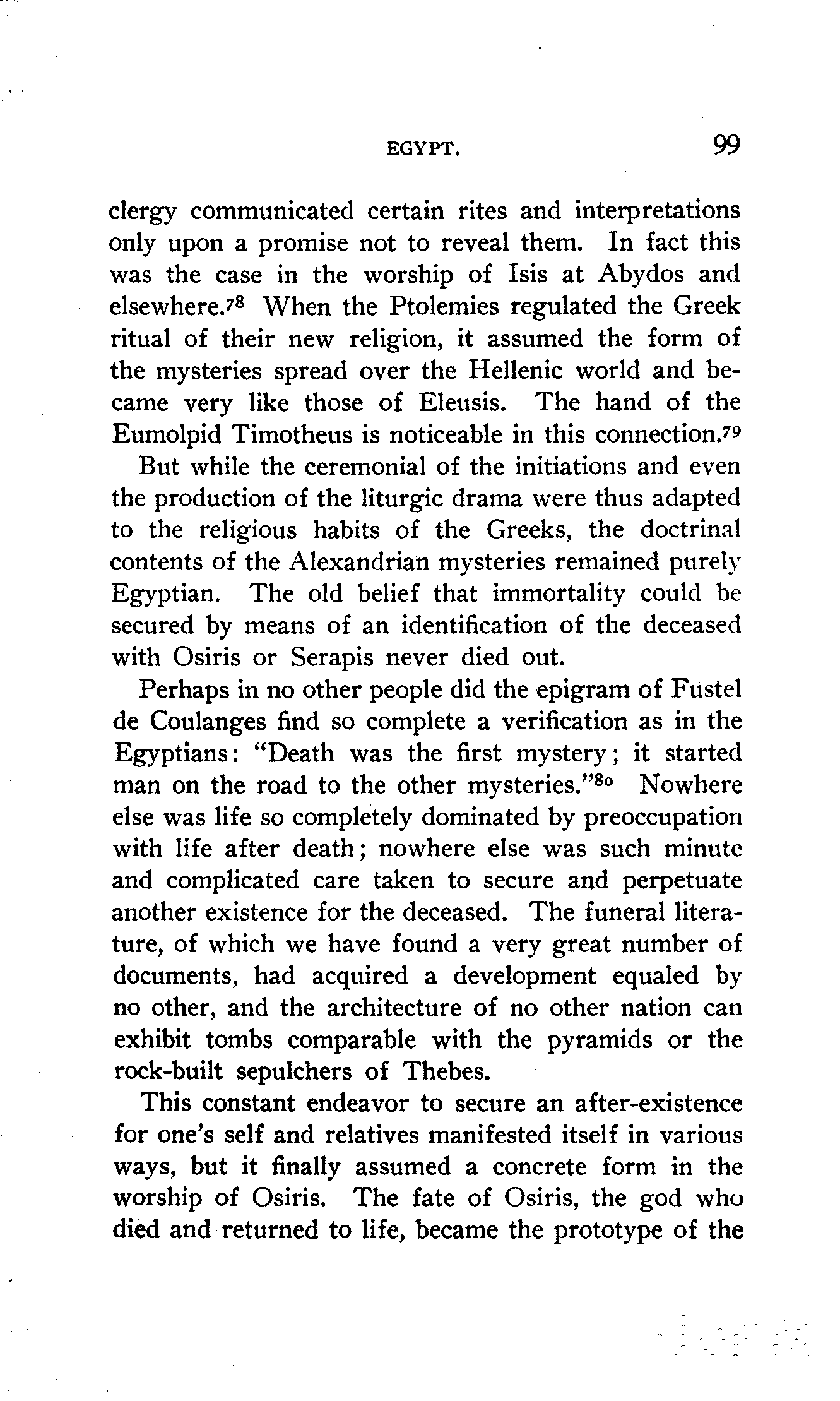 EGYPT. 99

clergy communicated certain rites and interpretations only upon a promise not to reveal them. In fact this was the case in the worship of Isis at Abydos and elsewhere.$^{78}$ When the Ptolemies regulated the Greek ritual of their new religion, it assumed the form of the mysteries spread over the Hellenic world and became very like those of Eleusis. The hand of the Eumolpid Timotheus is noticeable in this connection.$^{79}$

But while the ceremonial of the initiations and even the production of the liturgic drama were thus adapted to the religious habits of the Greeks, the doctrinal contents of the Alexandrian mysteries remained purely Egyptian. The old belief that immortality could be secured by means of an identification of the deceased with Osiris or Serapis never died out.

Perhaps in no other people did the epigram of Fustel de Coulanges find so complete a verification as in the Egyptians: "Death was the first mystery; it started man on the road to the other mysteries."$^{80}$ Nowhere else was life so completely dominated by preoccupation with life after death; nowhere else was such minute and complicated care taken to secure and perpetuate another existence for the deceased. The funeral literature, of which we have found a very great number of documents, had acquired a development equaled by no other, and the architecture of no other nation can exhibit tombs comparable with the pyramids or the rock-built sepulchers of Thebes.

This constant endeavor to secure an after-existence for one's self and relatives manifested itself in various ways, but it finally assumed a concrete form in the worship of Osiris. The fate of Osiris, the god who died and returned to life, became the prototype of the